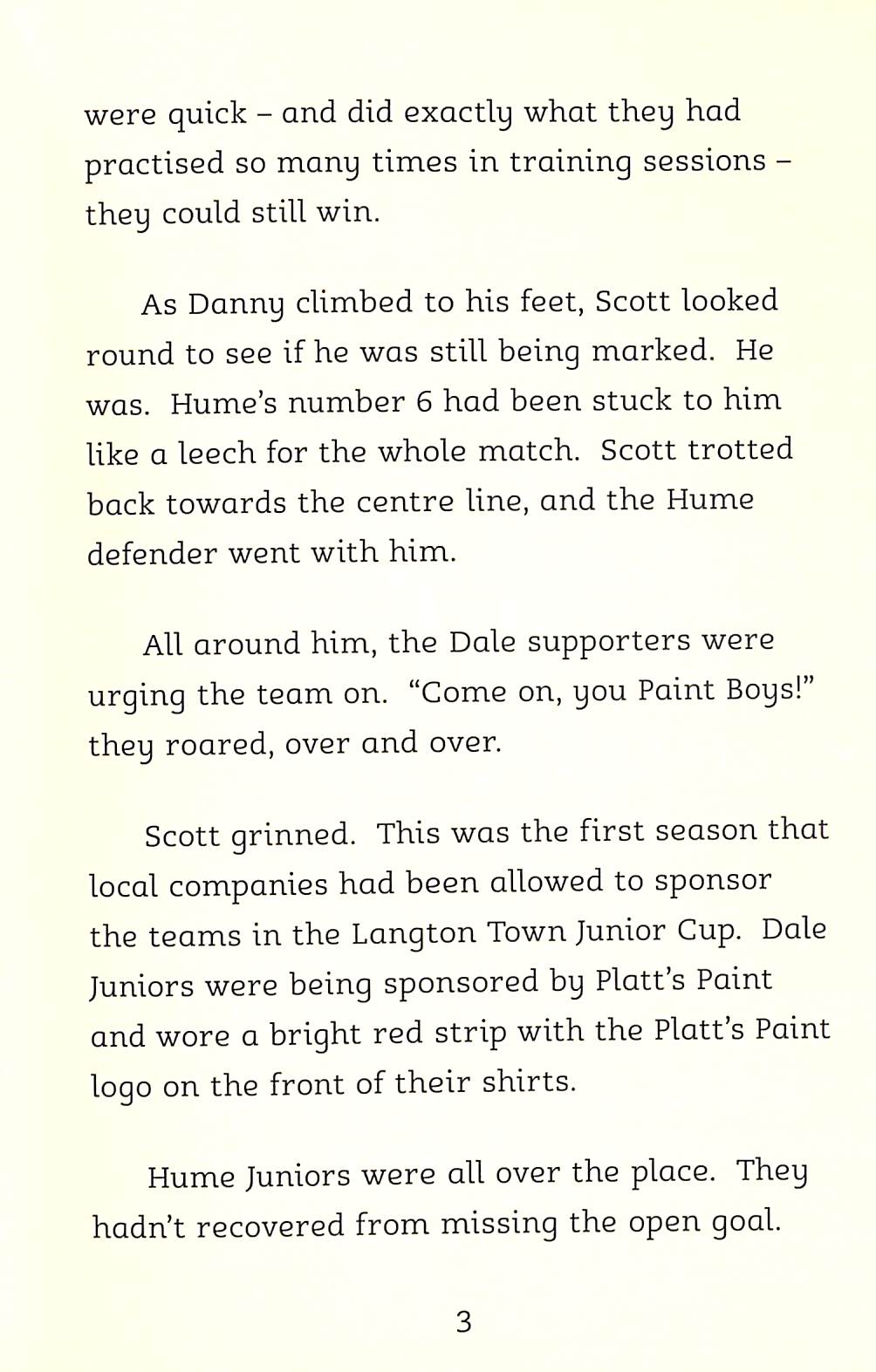 were quick – and did exactly what they had practised so many times in training sessions – they could still win.

As Danny climbed to his feet, Scott looked round to see if he was still being marked. He was. Hume's number 6 had been stuck to him like a leech for the whole match. Scott trotted back towards the centre line, and the Hume defender went with him.

All around him, the Dale supporters were urging the team on. "Come on, you Paint Boys!" they roared, over and over.

Scott grinned. This was the first season that local companies had been allowed to sponsor the teams in the Langton Town Junior Cup. Dale Juniors were being sponsored by Platt's Paint and wore a bright red strip with the Platt's Paint logo on the front of their shirts.

Hume Juniors were all over the place. They hadn't recovered from missing the open goal.

3